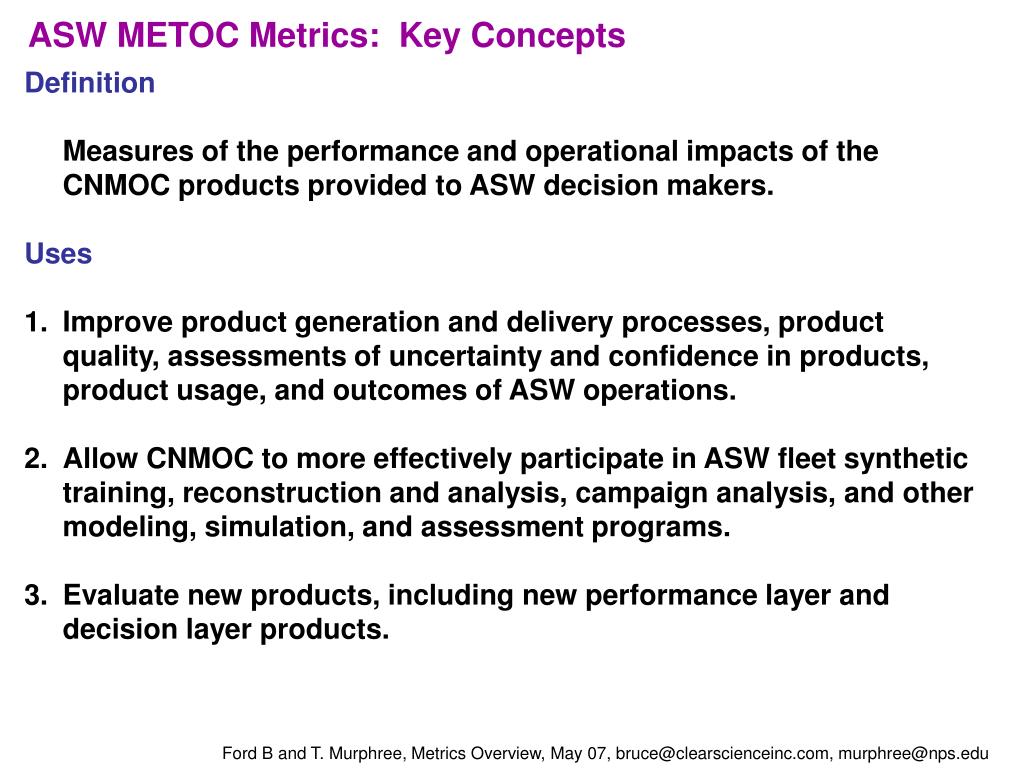 ASW METOC Metrics: Key Concepts

Definition

Measures of the performance and operational impacts of the CNMOC products provided to ASW decision makers.

Uses

1. Improve product generation and delivery processes, product quality, assessments of uncertainty and confidence in products, product usage, and outcomes of ASW operations.

2. Allow CNMOC to more effectively participate in ASW fleet synthetic training, reconstruction and analysis, campaign analysis, and other modeling, simulation, and assessment programs.

3. Evaluate new products, including new performance layer and decision layer products.

Ford B and T. Murphree, Metrics Overview, May 07, bruce@clearscienceinc.com, murphree@nps.edu